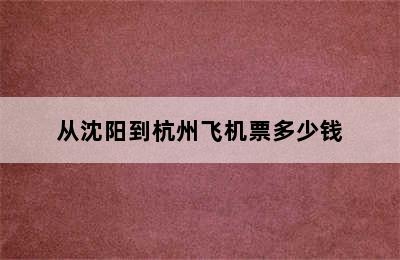 从沈阳到杭州飞机票多少钱